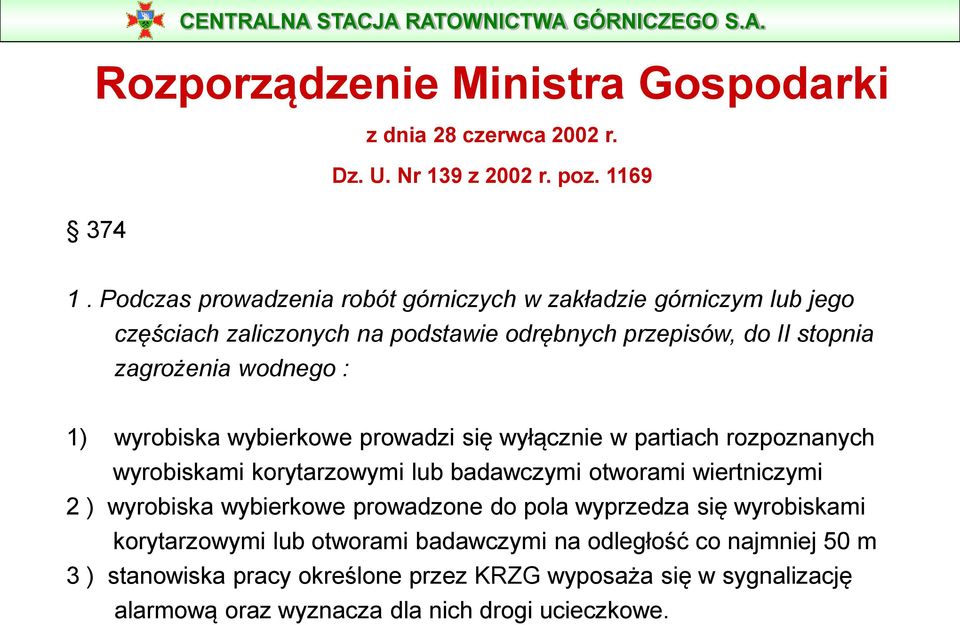 CENTRALNA STACJA RATOWNICTWA GÓRNICZEGO S.A.

Rozporządzenie Ministra Gospodarki

z dnia 28 czerwca 2002 r.

Dz. U. Nr 139 z 2002 r. poz. 1169

§ 374

1 . Podczas prowadzenia robót górniczych w zakładzie górniczym lub jego częściach zaliczonych na podstawie odrębnych przepisów, do II stopnia zagrożenia wodnego :

1) wyrobiska wybierkowe prowadzi się wyłącznie w partiach rozpoznanych wyrobiskami korytarzowymi lub badawczymi otworami wiertniczymi
2 ) wyrobiska wybierkowe prowadzone do pola wyprzedza się wyrobiskami korytarzowymi lub otworami badawczymi na odległość co najmniej 50 m
3 ) stanowiska pracy określone przez KRZG wyposaża się w sygnalizację alarmową oraz wyznacza dla nich drogi ucieczkowe.